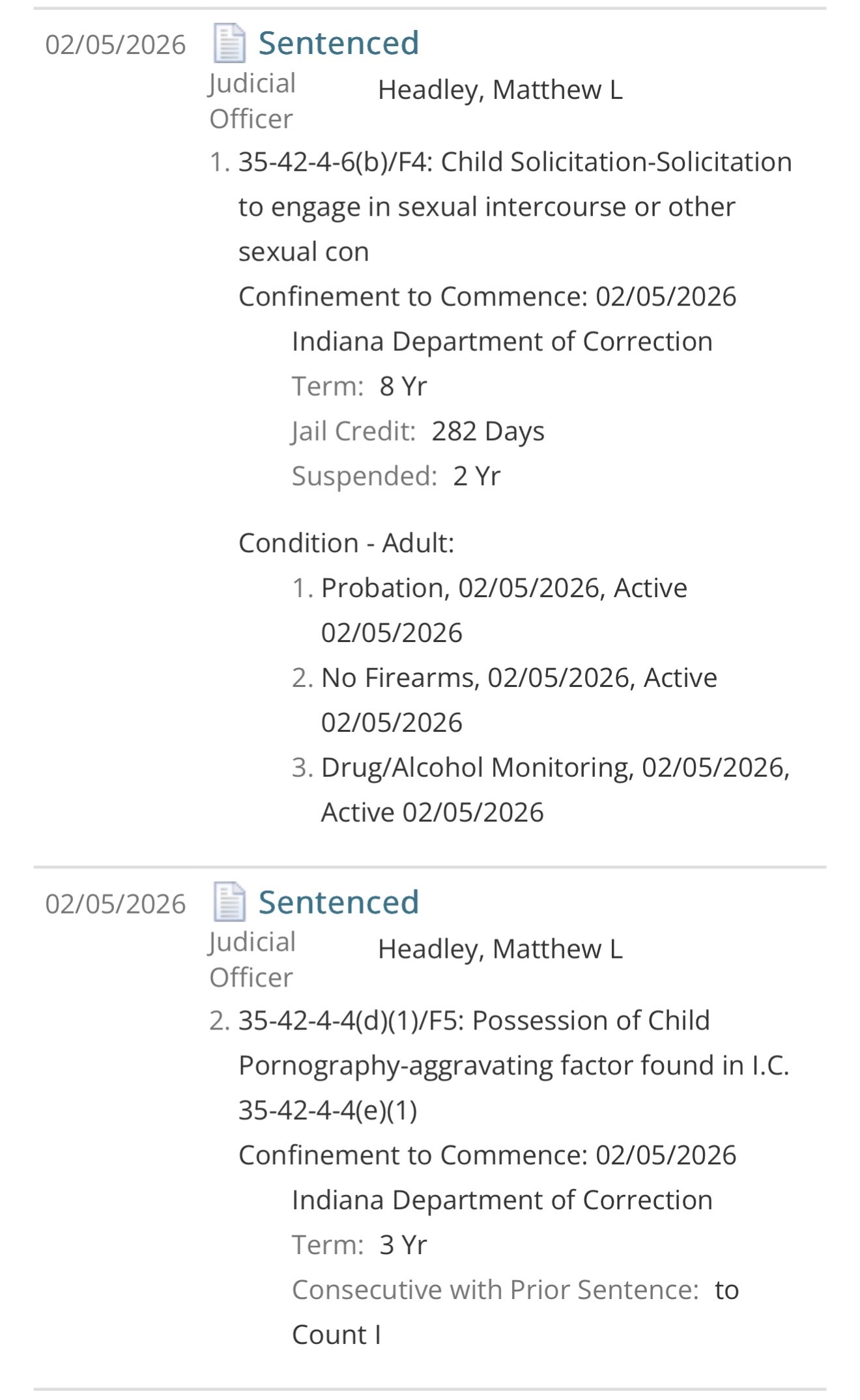 02/05/2026 Sentenced

Judicial Officer Headley, Matthew L

1. 35-42-4-6(b)/F4: Child Solicitation-Solicitation to engage in sexual intercourse or other sexual con

Confinement to Commence: 02/05/2026

Indiana Department of Correction

Term: 8 Yr

Jail Credit: 282 Days

Suspended: 2 Yr

Condition - Adult:

1. Probation, 02/05/2026, Active 02/05/2026
2. No Firearms, 02/05/2026, Active 02/05/2026
3. Drug/Alcohol Monitoring, 02/05/2026, Active 02/05/2026

02/05/2026 Sentenced

Judicial Officer Headley, Matthew L

2. 35-42-4-4(d)(1)/F5: Possession of Child Pornography-aggravating factor found in I.C. 35-42-4-4(e)(1)

Confinement to Commence: 02/05/2026

Indiana Department of Correction

Term: 3 Yr

Consecutive with Prior Sentence: to Count I